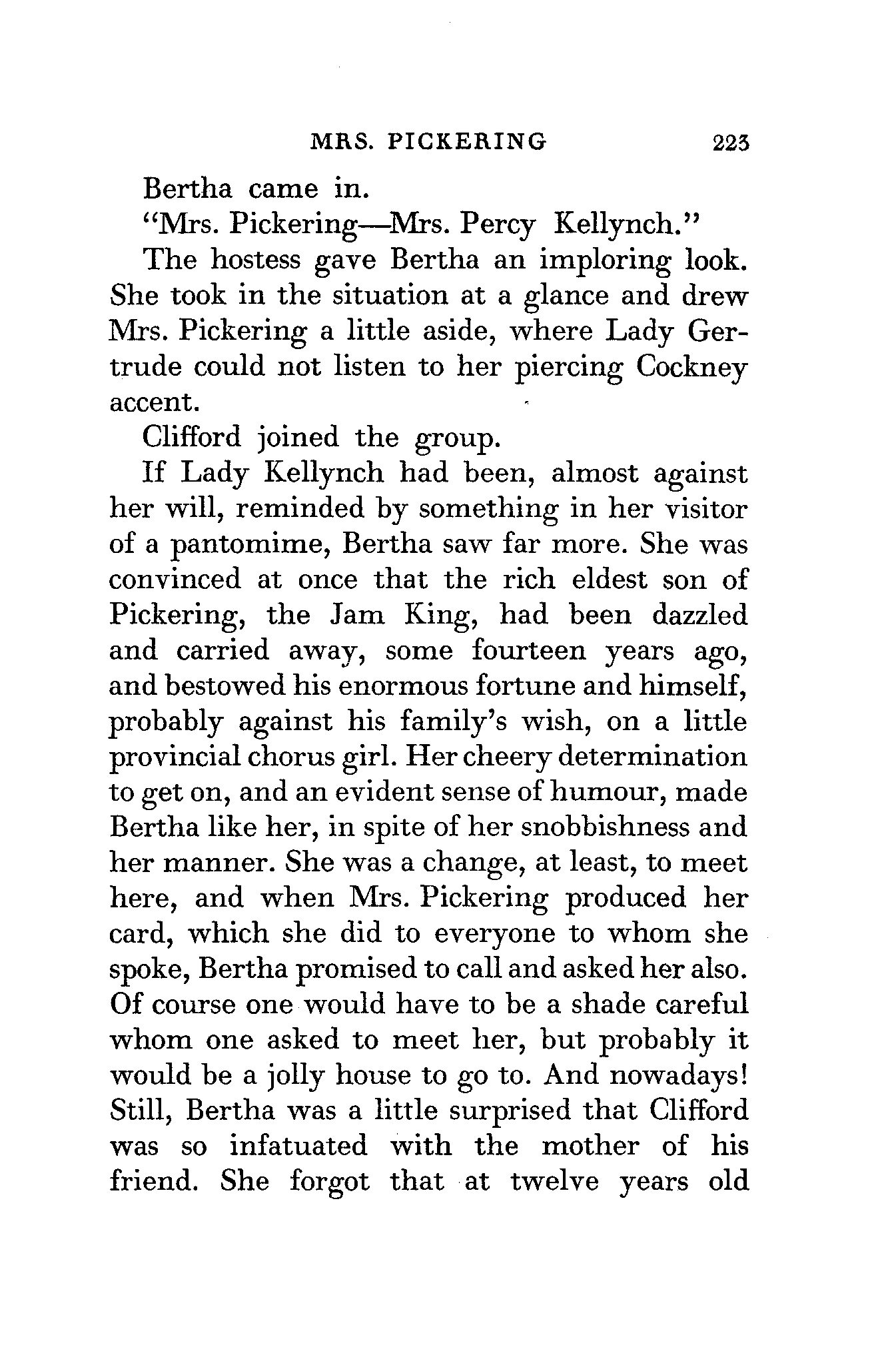 MRS. PICKERING 223

Bertha came in.

"Mrs. Pickering—Mrs. Percy Kellynch."

The hostess gave Bertha an imploring look. She took in the situation at a glance and drew Mrs. Pickering a little aside, where Lady Gertrude could not listen to her piercing Cockney accent.

Clifford joined the group.

If Lady Kellynch had been, almost against her will, reminded by something in her visitor of a pantomime, Bertha saw far more. She was convinced at once that the rich eldest son of Pickering, the Jam King, had been dazzled and carried away, some fourteen years ago, and bestowed his enormous fortune and himself, probably against his family's wish, on a little provincial chorus girl. Her cheery determination to get on, and an evident sense of humour, made Bertha like her, in spite of her snobbishness and her manner. She was a change, at least, to meet here, and when Mrs. Pickering produced her card, which she did to everyone to whom she spoke, Bertha promised to call and asked her also. Of course one would have to be a shade careful whom one asked to meet her, but probably it would be a jolly house to go to. And nowadays! Still, Bertha was a little surprised that Clifford was so infatuated with the mother of his friend. She forgot that at twelve years old